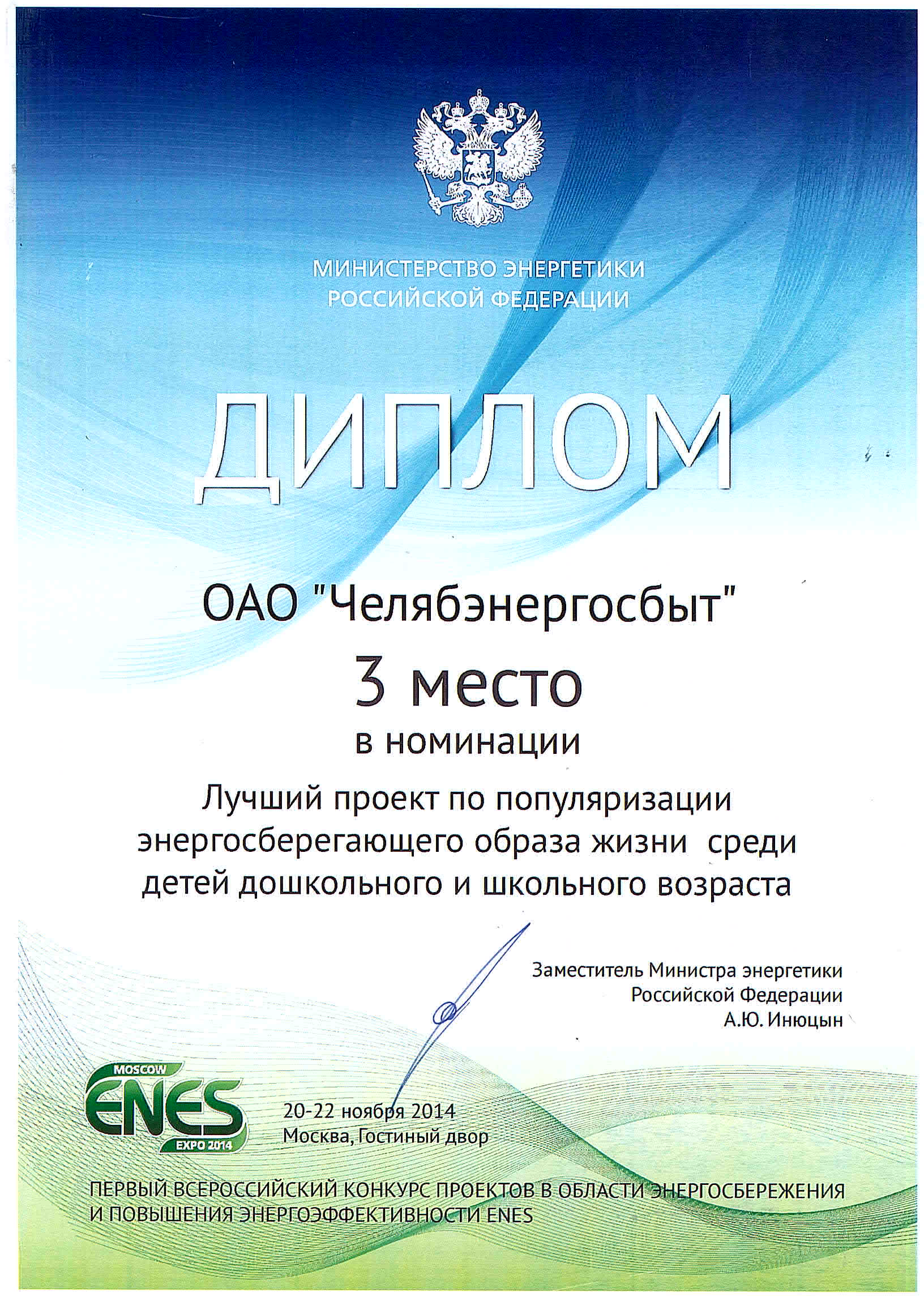 МИНИСТЕРСТВО ЭНЕРГЕТИКИ
РОССИЙСКОЙ ФЕДЕРАЦИИ

ДИПЛОМ

ОАО "Челябэнергосбыт"

3 место

в номинации

Лучший проект по популяризации энергосберегающего образа жизни среди детей дошкольного и школьного возраста

Заместитель Министра энергетики
Российской Федерации
А.Ю. Инюцын

MOSCOW
ENES
EXPO 2014

20-22 ноября 2014
Москва, Гостиный двор

ПЕРВЫЙ ВСЕРОССИЙСКИЙ КОНКУРС ПРОЕКТОВ В ОБЛАСТИ ЭНЕРГОСБЕРЕЖЕНИЯ И ПОВЫШЕНИЯ ЭНЕРГОЭФФЕКТИВНОСТИ ENES